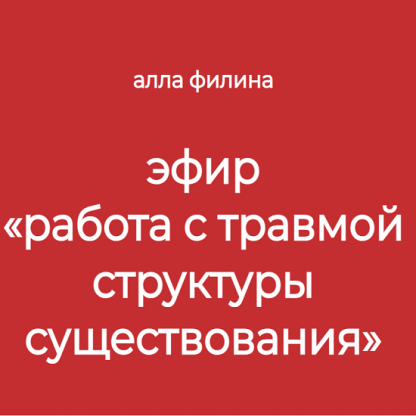 алла филина

эфир
«работа с травмой структуры существования»